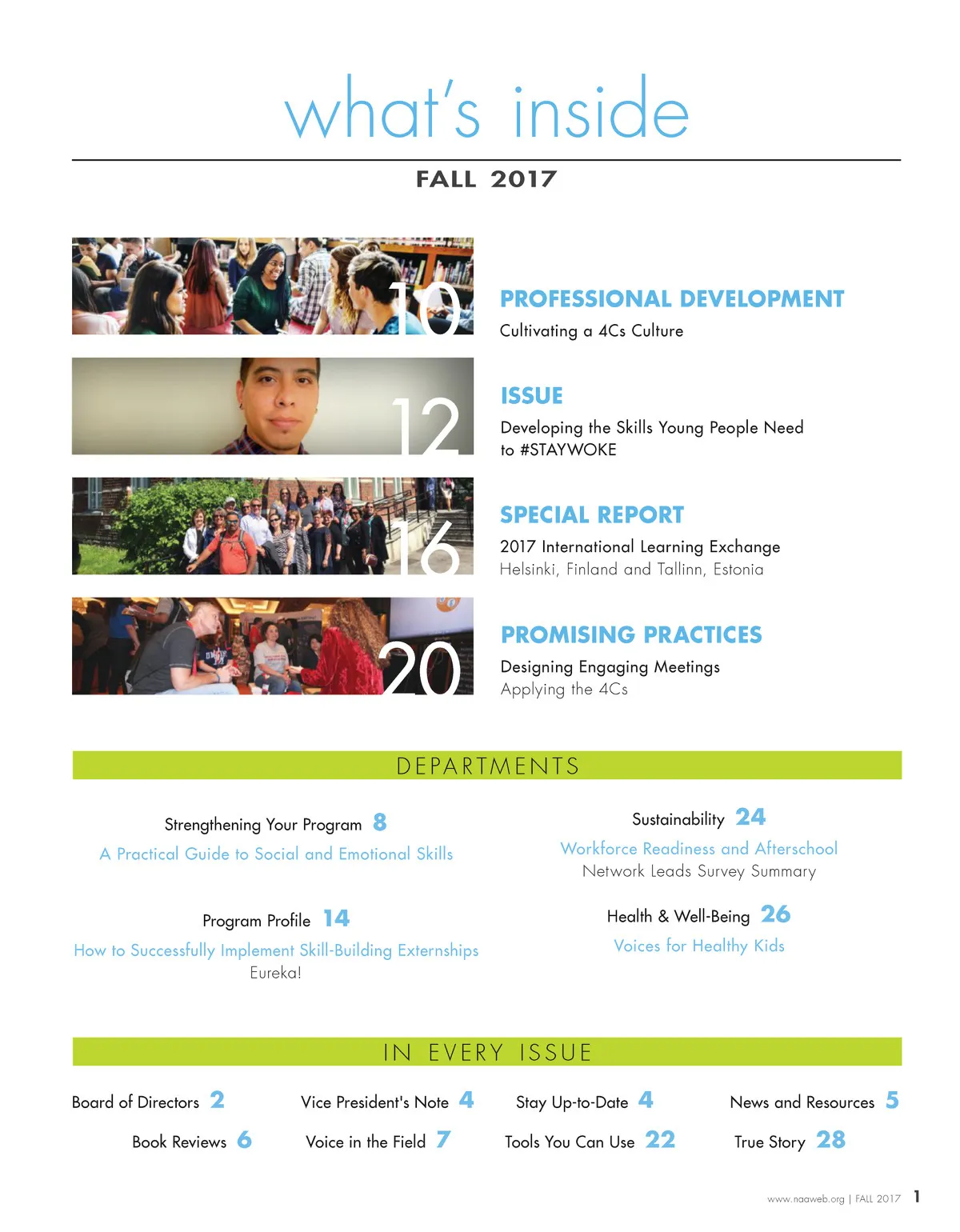 what's inside

FALL 2017

10

PROFESSIONAL DEVELOPMENT

Cultivating a 4Cs Culture

12

ISSUE

Developing the Skills Young People Need to #STAYWOKE

16

SPECIAL REPORT

2017 International Learning Exchange
Helsinki, Finland and Tallinn, Estonia

20

PROMISING PRACTICES

Designing Engaging Meetings
Applying the 4Cs

DEPARTMENTS

Strengthening Your Program 8
A Practical Guide to Social and Emotional Skills

Program Profile 14
How to Successfully Implement Skill-Building Externships
Eureka!

Sustainability 24
Workforce Readiness and Afterschool
Network Leads Survey Summary

Health & Well-Being 26
Voices for Healthy Kids

IN EVERY ISSUE

Board of Directors 2

Vice President's Note 4

Stay Up-to-Date 4

News and Resources 5

Book Reviews 6

Voice in the Field 7

Tools You Can Use 22

True Story 28

www.naaweb.org | FALL 2017 1